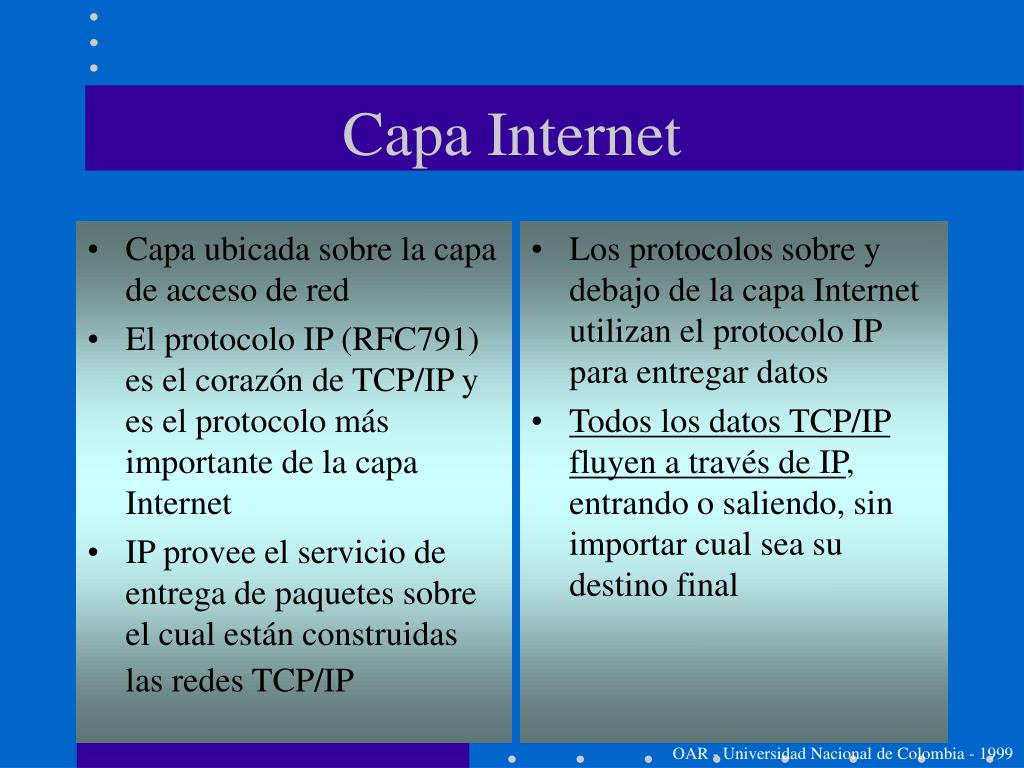 Capa Internet

• Capa ubicada sobre la capa de acceso de red
• El protocolo IP (RFC791) es el corazón de TCP/IP y es el protocolo más importante de la capa Internet
• IP provee el servicio de entrega de paquetes sobre el cual están construidas las redes TCP/IP

• Los protocolos sobre y debajo de la capa Internet utilizan el protocolo IP para entregar datos
• Todos los datos TCP/IP fluyen a través de IP, entrando o saliendo, sin importar cual sea su destino final

OAR - Universidad Nacional de Colombia - 1999